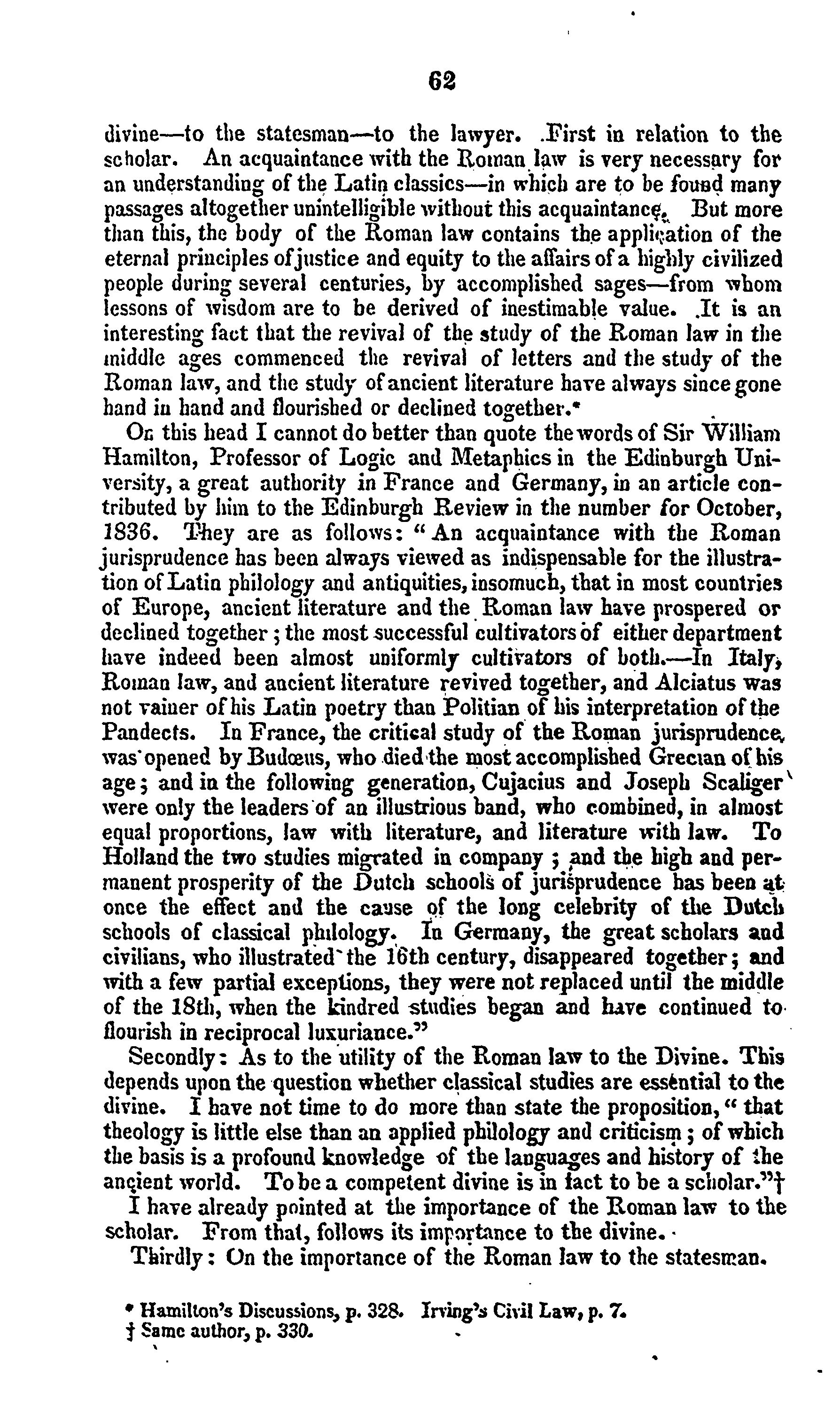 62

divine—to the statesman—to the lawyer. First in relation to the scholar. An acquaintance with the Roman law is very necessary for an understanding of the Latin classics—in which are to be found many passages altogether unintelligible without this acquaintance. But more than this, the body of the Roman law contains the application of the eternal principles of justice and equity to the affairs of a highly civilized people during several centuries, by accomplished sages—from whom lessons of wisdom are to be derived of inestimable value. It is an interesting fact that the revival of the study of the Roman law in the middle ages commenced the revival of letters and the study of the Roman law, and the study of ancient literature have always since gone hand in hand and flourished or declined together.*

On this head I cannot do better than quote the words of Sir William Hamilton, Professor of Logic and Metaphics in the Edinburgh University, a great authority in France and Germany, in an article contributed by him to the Edinburgh Review in the number for October, 1836. They are as follows: "An acquaintance with the Roman jurisprudence has been always viewed as indispensable for the illustration of Latin philology and antiquities, insomuch, that in most countries of Europe, ancient literature and the Roman law have prospered or declined together; the most successful cultivators of either department have indeed been almost uniformly cultivators of both.—In Italy, Roman law, and ancient literature revived together, and Alciatus was not vainer of his Latin poetry than Politian of his interpretation of the Pandects. In France, the critical study of the Roman jurisprudence, was opened by Budœus, who died the most accomplished Grecian of his age; and in the following generation, Cujacius and Joseph Scaliger were only the leaders of an illustrious band, who combined, in almost equal proportions, law with literature, and literature with law. To Holland the two studies migrated in company; and the high and permanent prosperity of the Dutch schools of jurisprudence has been at once the effect and the cause of the long celebrity of the Dutch schools of classical philology. In Germany, the great scholars and civilians, who illustrated the 16th century, disappeared together; and with a few partial exceptions, they were not replaced until the middle of the 18th, when the kindred studies began and have continued to flourish in reciprocal luxuriance."

Secondly: As to the utility of the Roman law to the Divine. This depends upon the question whether classical studies are essential to the divine. I have not time to do more than state the proposition, "that theology is little else than an applied philology and criticism; of which the basis is a profound knowledge of the languages and history of the ancient world. To be a competent divine is in fact to be a scholar."†

I have already pointed at the importance of the Roman law to the scholar. From that, follows its importance to the divine.

Thirdly: On the importance of the Roman law to the statesman.

* Hamilton's Discussions, p. 328. Irving's Civil Law, p. 7.
† Same author, p. 330.